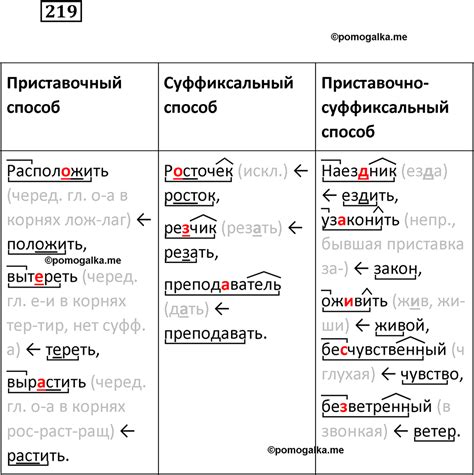 219

©pomogalka.me

| Приставочный способ | Суффиксальный способ | Приставочно-суффиксальный способ |
|---|---|---|
| Расположить (черед. гл. о-а в корнях лож-лаг) ← положить, ©pomogalka.me вытереть (черед. гл. е-и в корнях тер-тир, нет суфф. а) ← тереть, вырастить (черед. гл. о-а в корнях рос-раст-ращ) ← растить. | Росточек (искл.) ← росток, резчик (резать) ← резать, преподаватель (дать) ← преподавать. | Наездник (езда) ← ездить, узаконить (непр., бывшая приставка за-) ← закон, оживить (жив, жи-ши) ← живой, бесчувственный (ч глухая) ← чувство, безветренный (в звонкая) ← ветер. |

©pomogalka.me